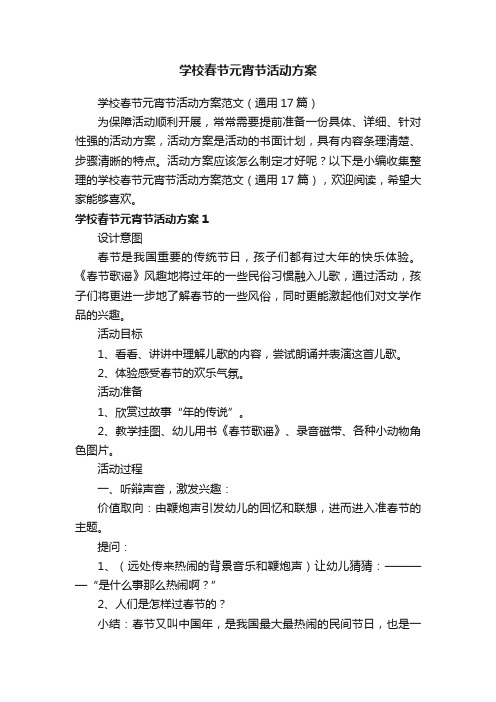 学校春节元宵节活动方案

学校春节元宵节活动方案范文（通用17篇）

为保障活动顺利开展，常常需要提前准备一份具体、详细、针对性强的活动方案，活动方案是活动的书面计划，具有内容条理清楚、步骤清晰的特点。活动方案应该怎么制定才好呢？以下是小编收集整理的学校春节元宵节活动方案范文（通用17篇），欢迎阅读，希望大家能够喜欢。

学校春节元宵节活动方案1

设计意图

春节是我国重要的传统节日，孩子们都有过大年的快乐体验。《春节歌谣》风趣地将过年的一些民俗习惯融入儿歌，通过活动，孩子们将更进一步地了解春节的一些风俗，同时更能激起他们对文学作品的兴趣。

活动目标

1、看看、讲讲中理解儿歌的内容，尝试朗诵并表演这首儿歌。

2、体验感受春节的欢乐气氛。

活动准备

1、欣赏过故事“年的传说”。

2、教学挂图、幼儿用书《春节歌谣》、录音磁带、各种小动物角色图片。

活动过程

一、听辩声音，激发兴趣：

价值取向：由鞭炮声引发幼儿的回忆和联想，进而进入准春节的主题。

提问：

1、（远处传来热闹的背景音乐和鞭炮声）让幼儿猜猜：————“是什么事那么热闹啊？”

2、人们是怎样过春节的？

小结：春节又叫中国年，是我国最大最热闹的民间节日，也是一